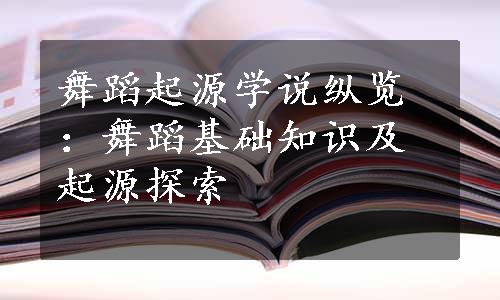 舞蹈起源学说纵览：舞蹈基础知识及起源探索